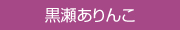 黒瀬ありんこ